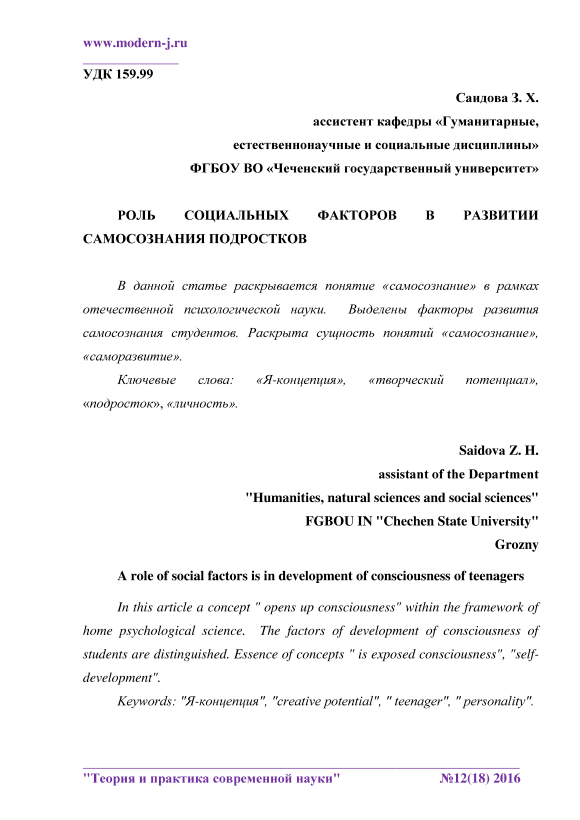 www.modern-j.ru

УДК 159.99

Саидова З. Х.
ассистент кафедры «Гуманитарные, естественнонаучные и социальные дисциплины»
ФГБОУ ВО «Чеченский государственный университет»

РОЛЬ СОЦИАЛЬНЫХ ФАКТОРОВ В РАЗВИТИИ САМОСОЗНАНИЯ ПОДРОСТКОВ

В данной статье раскрывается понятие «самосознание» в рамках отечественной психологической науки. Выделены факторы развития самосознания студентов. Раскрыта сущность понятий «самосознание», «саморазвитие».

Ключевые слова: «Я-концепция», «творческий потенциал», «подросток», «личность».

Saidova Z. H.
assistant of the Department
"Humanities, natural sciences and social sciences"
FGBOU IN "Chechen State University"
Grozny

A role of social factors is in development of consciousness of teenagers

In this article a concept " opens up consciousness" within the framework of home psychological science. The factors of development of consciousness of students are distinguished. Essence of concepts " is exposed consciousness", "self-development".

Keywords: "Я-концепция", "creative potential", " teenager", " personality".

"Теория и практика современной науки" №12(18) 2016